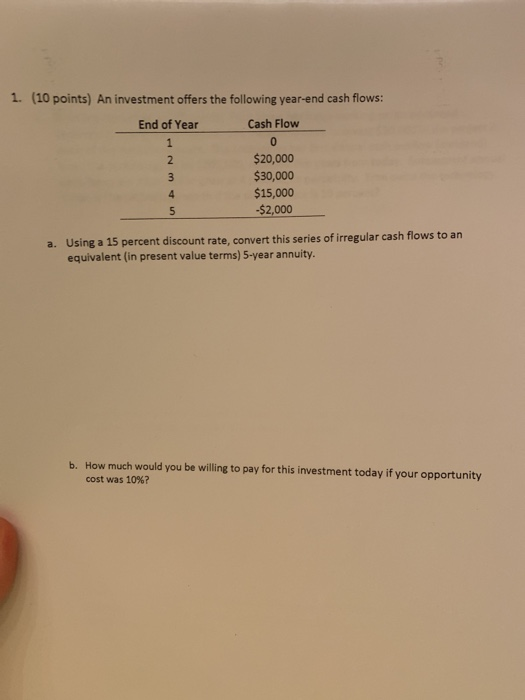 1. (10 points) An investment offers the following year-end cash flows:

| End of Year | Cash Flow |
|---|---|
| 1 | 0 |
| 2 | \$20,000 |
| 3 | \$30,000 |
| 4 | \$15,000 |
| 5 | -\$2,000 |

a. Using a 15 percent discount rate, convert this series of irregular cash flows to an equivalent (in present value terms) 5-year annuity.

b. How much would you be willing to pay for this investment today if your opportunity cost was 10%?